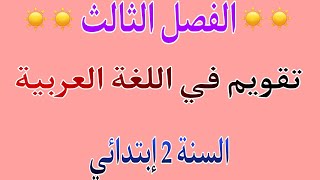 الفصل الثالث

تقويم في اللغة العربية

السنة 2 إبتدائي